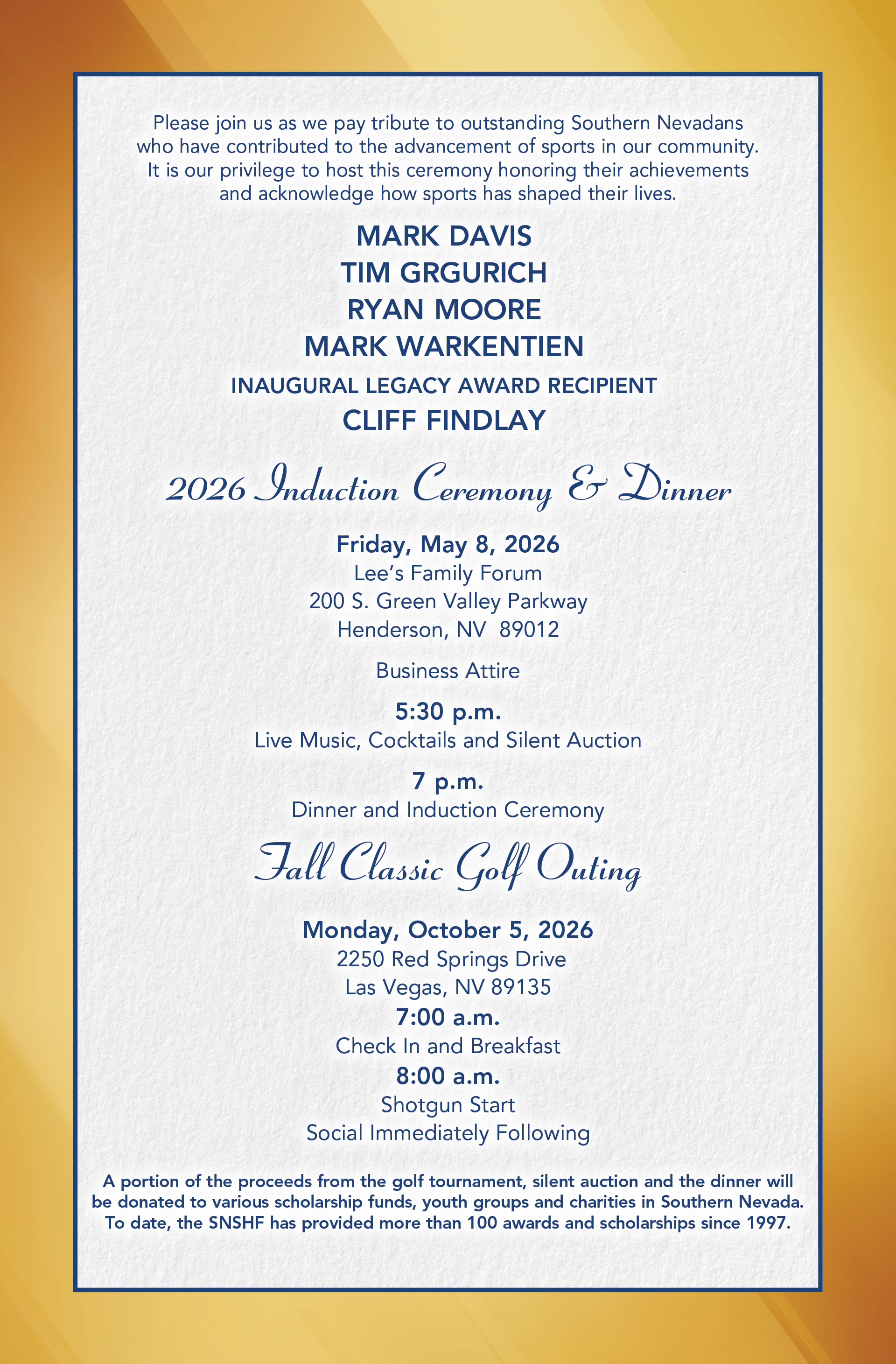 Please join us as we pay tribute to outstanding Southern Nevadans who have contributed to the advancement of sports in our community. It is our privilege to host this ceremony honoring their achievements and acknowledge how sports has shaped their lives.

MARK DAVIS
TIM GRGURICH
RYAN MOORE
MARK WARKENTIEN

INAUGURAL LEGACY AWARD RECIPIENT
CLIFF FINDLAY

2026 Induction Ceremony & Dinner

Friday, May 8, 2026
Lee's Family Forum
200 S. Green Valley Parkway
Henderson, NV 89012

Business Attire

5:30 p.m.
Live Music, Cocktails and Silent Auction

7 p.m.
Dinner and Induction Ceremony

Fall Classic Golf Outing

Monday, October 5, 2026
2250 Red Springs Drive
Las Vegas, NV 89135
7:00 a.m.
Check In and Breakfast
8:00 a.m.
Shotgun Start
Social Immediately Following

A portion of the proceeds from the golf tournament, silent auction and the dinner will be donated to various scholarship funds, youth groups and charities in Southern Nevada. To date, the SNSHF has provided more than 100 awards and scholarships since 1997.